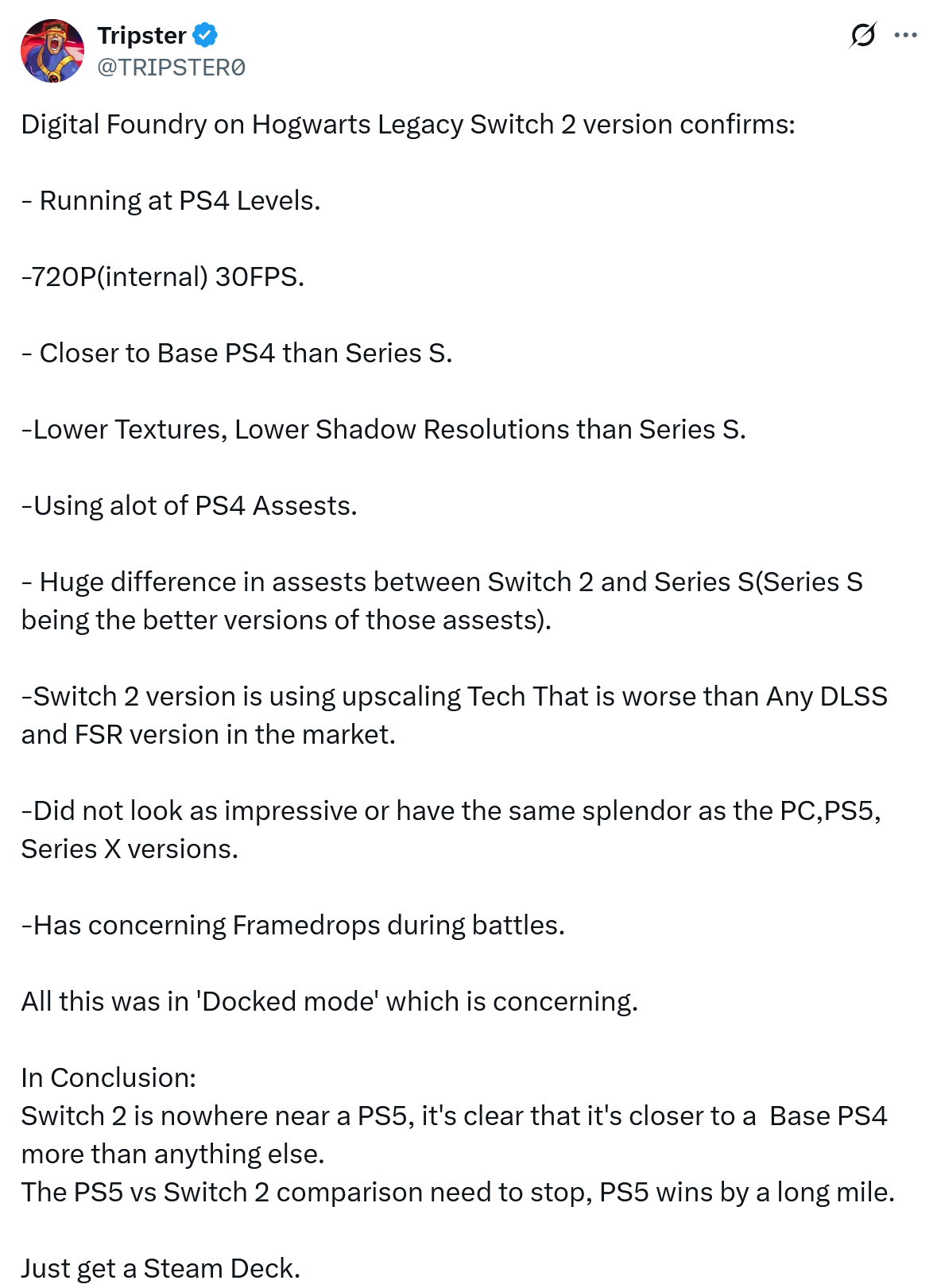 Tripster
@TRIPSTER0

Digital Foundry on Hogwarts Legacy Switch 2 version confirms:

- Running at PS4 Levels.

-720P(internal) 30FPS.

- Closer to Base PS4 than Series S.

-Lower Textures, Lower Shadow Resolutions than Series S.

-Using alot of PS4 Assests.

- Huge difference in assests between Switch 2 and Series S(Series S being the better versions of those assests).

-Switch 2 version is using upscaling Tech That is worse than Any DLSS and FSR version in the market.

-Did not look as impressive or have the same splendor as the PC,PS5, Series X versions.

-Has concerning Framedrops during battles.

All this was in 'Docked mode' which is concerning.

In Conclusion:
Switch 2 is nowhere near a PS5, it's clear that it's closer to a Base PS4 more than anything else.
The PS5 vs Switch 2 comparison need to stop, PS5 wins by a long mile.

Just get a Steam Deck.